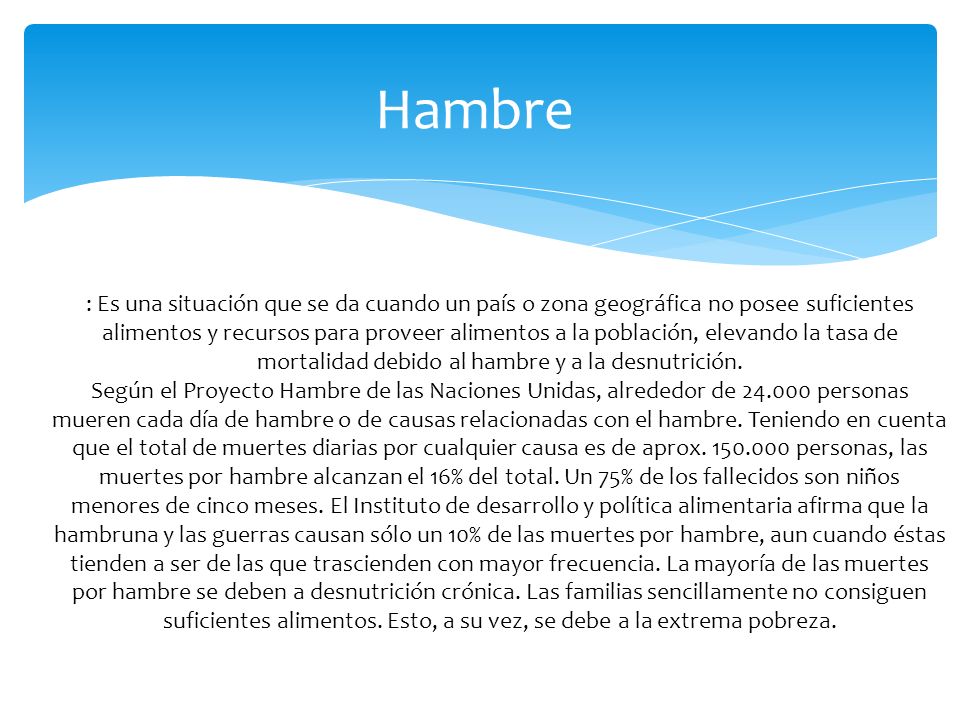 Hambre

: Es una situación que se da cuando un país o zona geográfica no posee suficientes alimentos y recursos para proveer alimentos a la población, elevando la tasa de mortalidad debido al hambre y a la desnutrición.
Según el Proyecto Hambre de las Naciones Unidas, alrededor de 24.000 personas mueren cada día de hambre o de causas relacionadas con el hambre. Teniendo en cuenta que el total de muertes diarias por cualquier causa es de aprox. 150.000 personas, las muertes por hambre alcanzan el 16% del total. Un 75% de los fallecidos son niños menores de cinco meses. El Instituto de desarrollo y política alimentaria afirma que la hambruna y las guerras causan sólo un 10% de las muertes por hambre, aun cuando éstas tienden a ser de las que trascienden con mayor frecuencia. La mayoría de las muertes por hambre se deben a desnutrición crónica. Las familias sencillamente no consiguen suficientes alimentos. Esto, a su vez, se debe a la extrema pobreza.